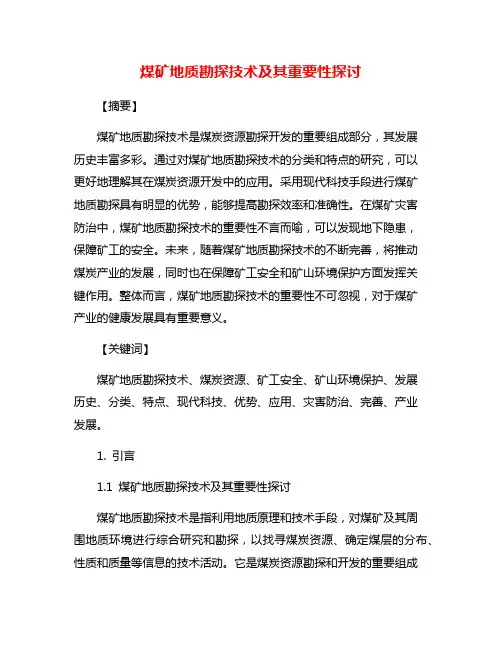 煤矿地质勘探技术及其重要性探讨

【摘要】

煤矿地质勘探技术是煤炭资源勘探开发的重要组成部分，其发展历史丰富多彩。通过对煤矿地质勘探技术的分类和特点的研究，可以更好地理解其在煤炭资源开发中的应用。采用现代科技手段进行煤矿地质勘探具有明显的优势，能够提高勘探效率和准确性。在煤矿灾害防治中，煤矿地质勘探技术的重要性不言而喻，可以发现地下隐患，保障矿工的安全。未来，随着煤矿地质勘探技术的不断完善，将推动煤炭产业的发展，同时也在保障矿工安全和矿山环境保护方面发挥关键作用。整体而言，煤矿地质勘探技术的重要性不可忽视，对于煤矿产业的健康发展具有重要意义。

【关键词】

煤矿地质勘探技术、煤炭资源、矿工安全、矿山环境保护、发展历史、分类、特点、现代科技、优势、应用、灾害防治、完善、产业发展。

1. 引言

1.1 煤矿地质勘探技术及其重要性探讨

煤矿地质勘探技术是指利用地质原理和技术手段，对煤矿及其周围地质环境进行综合研究和勘探，以找寻煤炭资源、确定煤层的分布、性质和质量等信息的技术活动。它是煤炭资源勘探和开发的重要组成